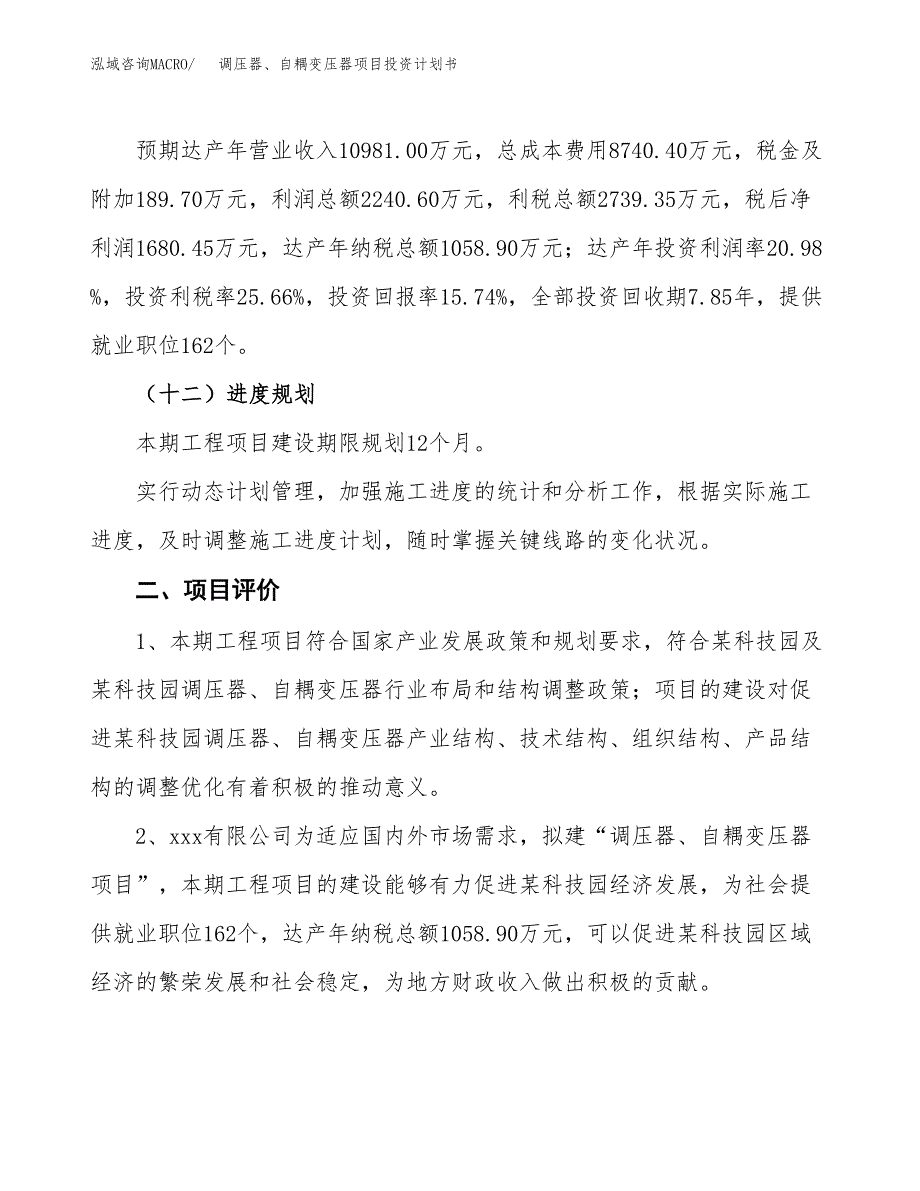 泓域咨询MACRO/　调压器、自耦变压器项目投资计划书

预期达产年营业收入10981.00万元，总成本费用8740.40万元，税金及附加189.70万元，利润总额2240.60万元，利税总额2739.35万元，税后净利润1680.45万元，达产年纳税总额1058.90万元；达产年投资利润率20.98%，投资利税率25.66%，投资回报率15.74%，全部投资回收期7.85年，提供就业职位162个。

（十二）进度规划

本期工程项目建设期限规划12个月。

实行动态计划管理，加强施工进度的统计和分析工作，根据实际施工进度，及时调整施工进度计划，随时掌握关键线路的变化状况。

二、项目评价

1、本期工程项目符合国家产业发展政策和规划要求，符合某科技园及某科技园调压器、自耦变压器行业布局和结构调整政策；项目的建设对促进某科技园调压器、自耦变压器产业结构、技术结构、组织结构、产品结构的调整优化有着积极的推动意义。

2、xxx有限公司为适应国内外市场需求，拟建“调压器、自耦变压器项目”，本期工程项目的建设能够有力促进某科技园经济发展，为社会提供就业职位162个，达产年纳税总额1058.90万元，可以促进某科技园区域经济的繁荣发展和社会稳定，为地方财政收入做出积极的贡献。